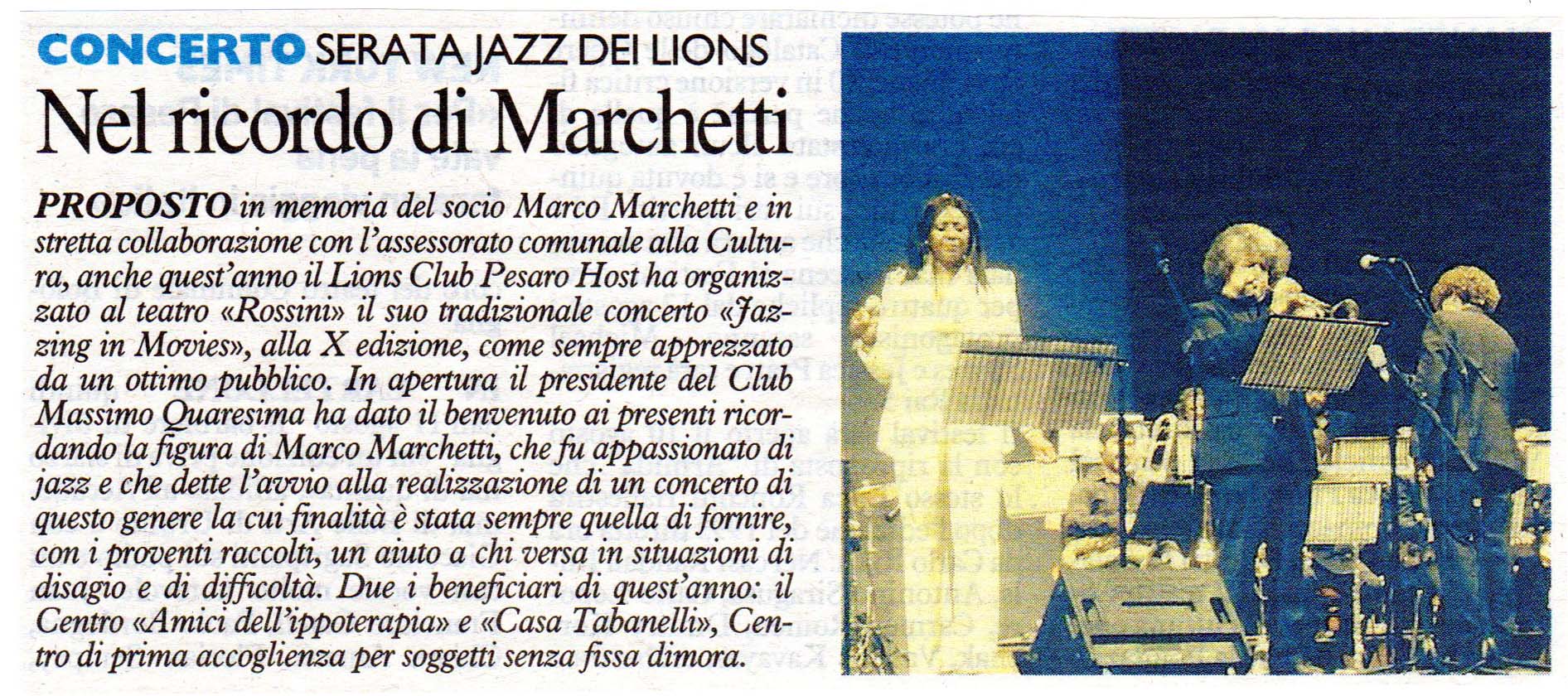 CONCERTO SERATA JAZZ DEI LIONS

Nel ricordo di Marchetti

PROPOSTO in memoria del socio Marco Marchetti e in stretta collaborazione con l'assessorato comunale alla Cultura, anche quest'anno il Lions Club Pesaro Host ha organizzato al teatro «Rossini» il suo tradizionale concerto «Jazzing in Movies», alla X edizione, come sempre apprezzato da un ottimo pubblico. In apertura il presidente del Club Massimo Quaresima ha dato il benvenuto ai presenti ricordando la figura di Marco Marchetti, che fu appassionato di jazz e che dette l'avvio alla realizzazione di un concerto di questo genere la cui finalità è stata sempre quella di fornire, con i proventi raccolti, un aiuto a chi versa in situazioni di disagio e di difficoltà. Due i beneficiari di quest'anno: il Centro «Amici dell'ippoterapia» e «Casa Tabanelli», Centro di prima accoglienza per soggetti senza fissa dimora.